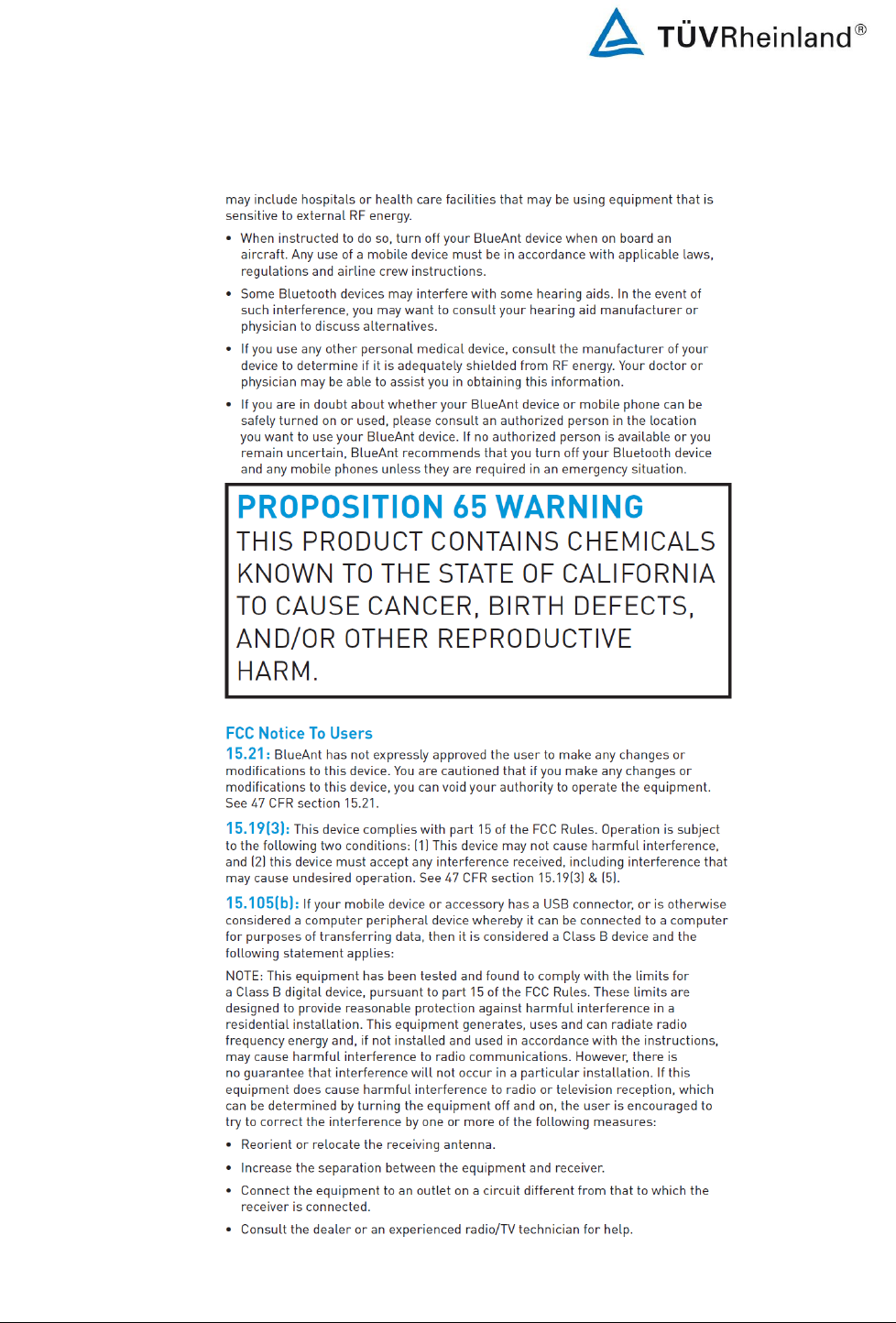 TÜVRheinland®

may include hospitals or health care facilities that may be using equipment that is sensitive to external RF energy.

• When instructed to do so, turn off your BlueAnt device when on board an aircraft. Any use of a mobile device must be in accordance with applicable laws, regulations and airline crew instructions.

• Some Bluetooth devices may interfere with some hearing aids. In the event of such interference, you may want to consult your hearing aid manufacturer or physician to discuss alternatives.

• If you use any other personal medical device, consult the manufacturer of your device to determine if it is adequately shielded from RF energy. Your doctor or physician may be able to assist you in obtaining this information.

• If you are in doubt about whether your BlueAnt device or mobile phone can be safely turned on or used, please consult an authorized person in the location you want to use your BlueAnt device. If no authorized person is available or you remain uncertain, BlueAnt recommends that you turn off your Bluetooth device and any mobile phones unless they are required in an emergency situation.

PROPOSITION 65 WARNING
THIS PRODUCT CONTAINS CHEMICALS KNOWN TO THE STATE OF CALIFORNIA TO CAUSE CANCER, BIRTH DEFECTS, AND/OR OTHER REPRODUCTIVE HARM.

FCC Notice To Users
15.21: BlueAnt has not expressly approved the user to make any changes or modifications to this device. You are cautioned that if you make any changes or modifications to this device, you can void your authority to operate the equipment. See 47 CFR section 15.21.

15.19(3): This device complies with part 15 of the FCC Rules. Operation is subject to the following two conditions: (1) This device may not cause harmful interference, and (2) this device must accept any interference received, including interference that may cause undesired operation. See 47 CFR section 15.19(3) & (5).

15.105(b): If your mobile device or accessory has a USB connector, or is otherwise considered a computer peripheral device whereby it can be connected to a computer for purposes of transferring data, then it is considered a Class B device and the following statement applies:

NOTE: This equipment has been tested and found to comply with the limits for a Class B digital device, pursuant to part 15 of the FCC Rules. These limits are designed to provide reasonable protection against harmful interference in a residential installation. This equipment generates, uses and can radiate radio frequency energy and, if not installed and used in accordance with the instructions, may cause harmful interference to radio communications. However, there is no guarantee that interference will not occur in a particular installation. If this equipment does cause harmful interference to radio or television reception, which can be determined by turning the equipment off and on, the user is encouraged to try to correct the interference by one or more of the following measures:

• Reorient or relocate the receiving antenna.

• Increase the separation between the equipment and receiver.

• Connect the equipment to an outlet on a circuit different from that to which the receiver is connected.

• Consult the dealer or an experienced radio/TV technician for help.